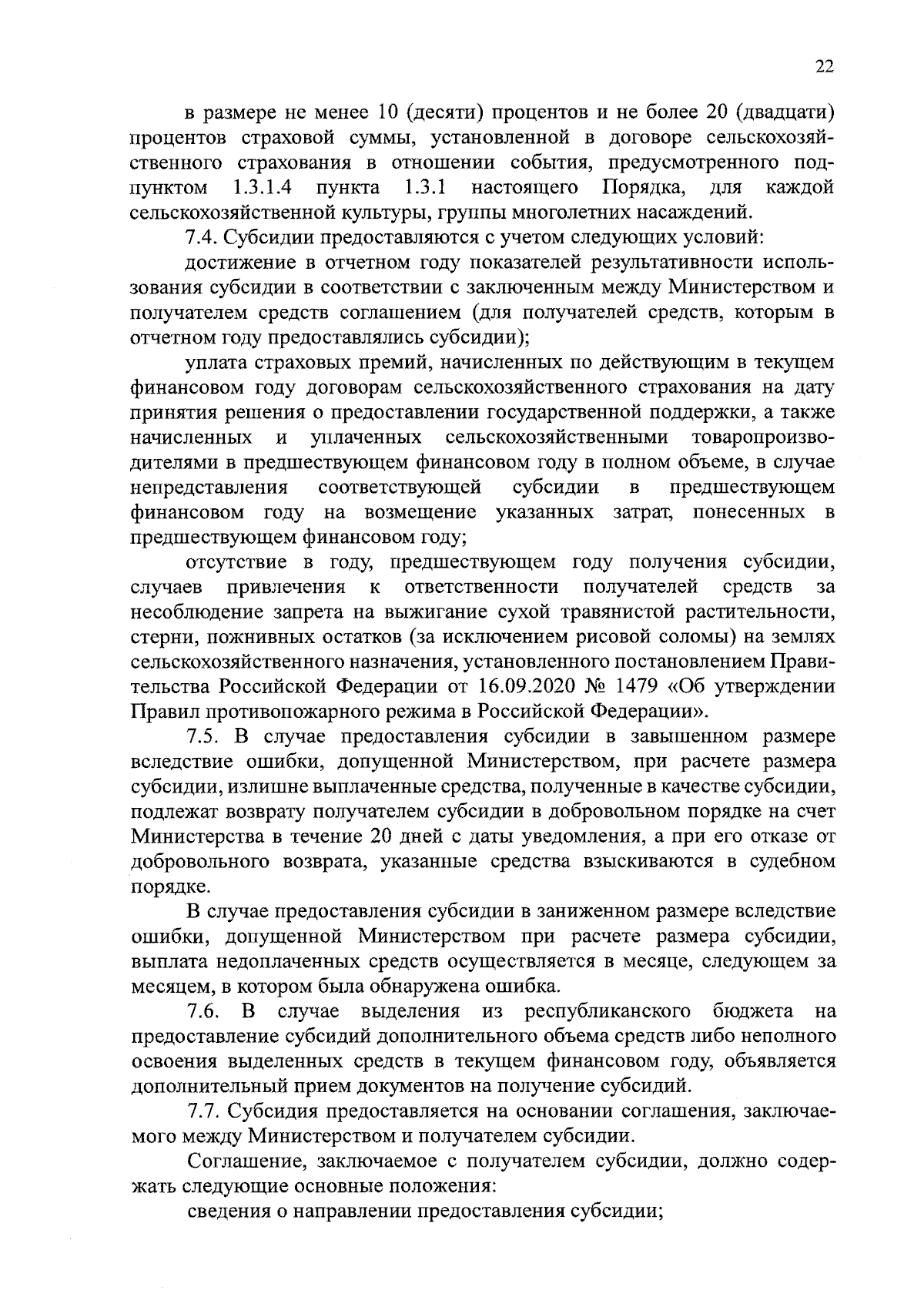 22

в размере не менее 10 (десяти) процентов и не более 20 (двадцати) процентов страховой суммы, установленной в договоре сельскохозяйственного страхования в отношении события, предусмотренного подпунктом 1.3.1.4 пункта 1.3.1 настоящего Порядка, для каждой сельскохозяйственной культуры, группы многолетних насаждений.

7.4. Субсидии предоставляются с учетом следующих условий:

достижение в отчетном году показателей результативности использования субсидии в соответствии с заключенным между Министерством и получателем средств соглашением (для получателей средств, которым в отчетном году предоставлялись субсидии);

уплата страховых премий, начисленных по действующим в текущем финансовом году договорам сельскохозяйственного страхования на дату принятия решения о предоставлении государственной поддержки, а также начисленных и уплаченных сельскохозяйственными товаропроизводителями в предшествующем финансовом году в полном объеме, в случае непредставления соответствующей субсидии в предшествующем финансовом году на возмещение указанных затрат, понесенных в предшествующем финансовом году;

отсутствие в году, предшествующем году получения субсидии, случаев привлечения к ответственности получателей средств за несоблюдение запрета на выжигание сухой травянистой растительности, стерни, пожнивных остатков (за исключением рисовой соломы) на землях сельскохозяйственного назначения, установленного постановлением Правительства Российской Федерации от 16.09.2020 № 1479 «Об утверждении Правил противопожарного режима в Российской Федерации».

7.5. В случае предоставления субсидии в завышенном размере вследствие ошибки, допущенной Министерством, при расчете размера субсидии, излишне выплаченные средства, полученные в качестве субсидии, подлежат возврату получателем субсидии в добровольном порядке на счет Министерства в течение 20 дней с даты уведомления, а при его отказе от добровольного возврата, указанные средства взыскиваются в судебном порядке.

В случае предоставления субсидии в заниженном размере вследствие ошибки, допущенной Министерством при расчете размера субсидии, выплата недоплаченных средств осуществляется в месяце, следующем за месяцем, в котором была обнаружена ошибка.

7.6. В случае выделения из республиканского бюджета на предоставление субсидий дополнительного объема средств либо неполного освоения выделенных средств в текущем финансовом году, объявляется дополнительный прием документов на получение субсидий.

7.7. Субсидия предоставляется на основании соглашения, заключаемого между Министерством и получателем субсидии.

Соглашение, заключаемое с получателем субсидии, должно содержать следующие основные положения:

сведения о направлении предоставления субсидии;